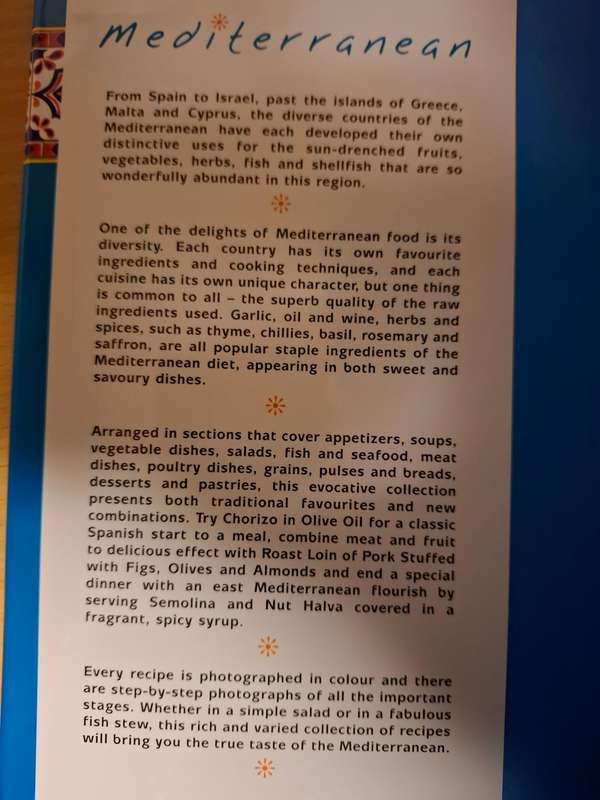 Mediterranean

From Spain to Israel, past the islands of Greece, Malta and Cyprus, the diverse countries of the Mediterranean have each developed their own distinctive uses for the sun-drenched fruits, vegetables, herbs, fish and shellfish that are so wonderfully abundant in this region.

One of the delights of Mediterranean food is its diversity. Each country has its own favourite ingredients and cooking techniques, and each cuisine has its own unique character, but one thing is common to all – the superb quality of the raw ingredients used. Garlic, oil and wine, herbs and spices, such as thyme, chillies, basil, rosemary and saffron, are all popular staple ingredients of the Mediterranean diet, appearing in both sweet and savoury dishes.

Arranged in sections that cover appetizers, soups, vegetable dishes, salads, fish and seafood, meat dishes, poultry dishes, grains, pulses and breads, desserts and pastries, this evocative collection presents both traditional favourites and new combinations. Try Chorizo in Olive Oil for a classic Spanish start to a meal, combine meat and fruit to delicious effect with Roast Loin of Pork Stuffed with Figs, Olives and Almonds and end a special dinner with an east Mediterranean flourish by serving Semolina and Nut Halva covered in a fragrant, spicy syrup.

Every recipe is photographed in colour and there are step-by-step photographs of all the important stages. Whether in a simple salad or in a fabulous fish stew, this rich and varied collection of recipes will bring you the true taste of the Mediterranean.